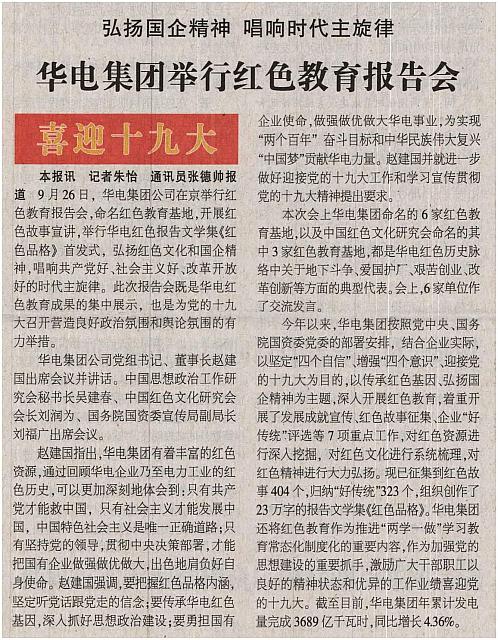 弘扬国企精神 唱响时代主旋律

华电集团举行红色教育报告会

喜迎十九大

本报讯 记者朱怡 通讯员张德帅报道 9月26日，华电集团公司在京举行红色教育报告会，命名红色教育基地，开展红色故事宣讲，举行华电红色报告文学集《红色品格》首发式，弘扬红色文化和国企精神，唱响共产党好、社会主义好、改革开放好的时代主旋律。此次报告会既是华电红色教育成果的集中展示，也是为党的十九大召开营造良好政治氛围和舆论氛围的有力举措。

华电集团公司党组书记、董事长赵建国出席会议并讲话。中国思想政治工作研究会秘书长吴建春、中国红色文化研究会会长刘润为、国务院国资委宣传局副局长刘福广出席会议。

赵建国指出，华电集团有着丰富的红色资源，通过回顾华电企业乃至电力工业的红色历史，可以更加深刻地体会到：只有共产党才能救中国，只有社会主义才能发展中国，中国特色社会主义是唯一正确道路；只有坚持党的领导，贯彻中央决策部署，才能把国有企业做强做优做大，出色地肩负好自身使命。赵建国强调，要把握红色品格内涵，坚定听党话跟党走的信念；要传承华电红色基因，深入抓好思想政治建设；要勇担国有企业使命，做强做优做大华电事业，为实现“两个百年”奋斗目标和中华民族伟大复兴“中国梦”贡献华电力量。赵建国并就进一步做好迎接党的十九大工作和学习宣传贯彻党的十九大精神提出要求。

本次会上华电集团命名的6家红色教育基地，以及中国红色文化研究会命名的其中3家红色教育基地，都是华电红色历史脉络中关于地下斗争、爱国护厂、艰苦创业、改革创新等方面的典型代表。会上，6家单位作了交流发言。

今年以来，华电集团按照党中央、国务院国资委党委的部署安排，结合企业实际，以坚定“四个自信”、增强“四个意识”、迎接党的十九大为目的，以传承红色基因、弘扬国企精神为主题，深入开展红色教育，着重开展了发展成就宣传、红色故事征集、企业“好传统”评选等7项重点工作，对红色资源进行深入挖掘，对红色文化进行系统梳理，对红色精神进行大力弘扬。现已征集到红色故事404个，归纳“好传统”323个，组织创作了23万字的报告文学集《红色品格》。华电集团还将红色教育作为推进“两学一做”学习教育常态化制度化的重要内容，作为加强党的思想建设的重要抓手，激励广大干部职工以良好的精神状态和优异的工作业绩喜迎党的十九大。截至目前，华电集团年累计发电量完成3689亿千瓦时，同比增长4.36%。